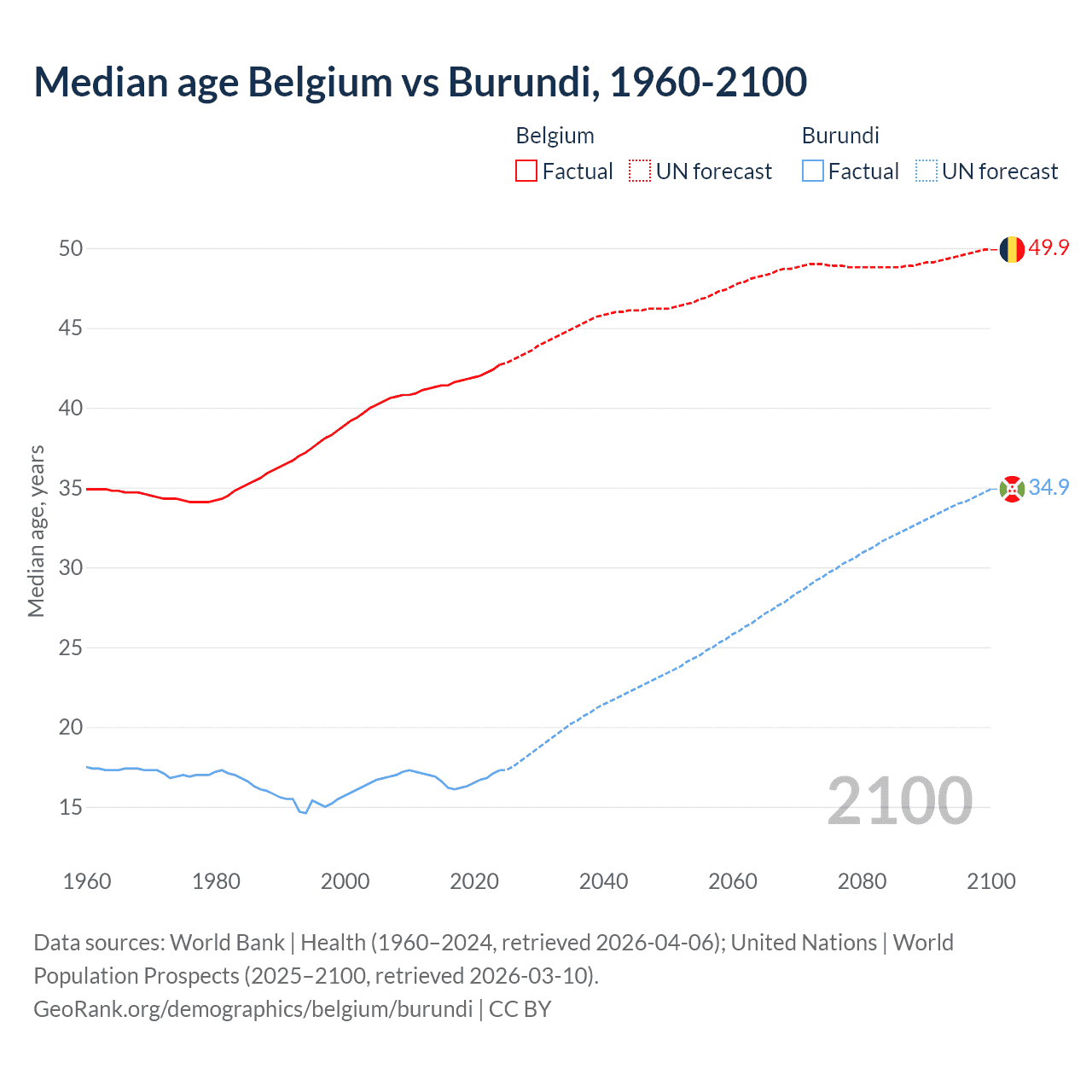 Median age Belgium vs Burundi, 1960-2100

Belgium
Factual
UN forecast

Burundi
Factual
UN forecast

Median age, years

50
45
40
35
30
25
20
15

49.9
34.9

2100

1960
1980
2000
2020
2040
2060
2080
2100

Data sources: World Bank | Health (1960–2024, retrieved 2026-04-06); United Nations | World Population Prospects (2025–2100, retrieved 2026-03-10).
GeoRank.org/demographics/belgium/burundi | CC BY